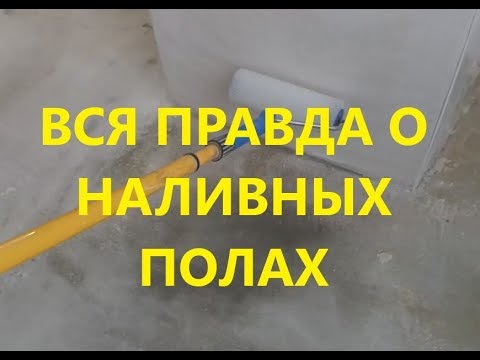 ВСЯ ПРАВДА О НАЛИВНЫХ ПОЛАХ